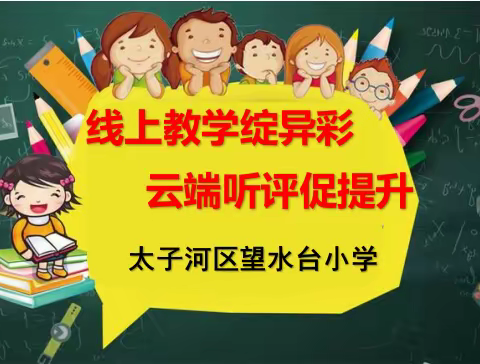 线上教学绽异彩

云端听评促提升

太子河区望水台小学